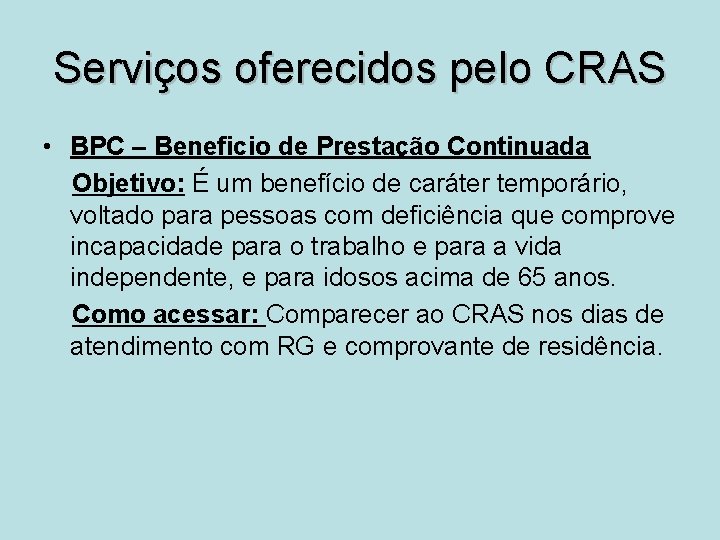 Serviços oferecidos pelo CRAS

• BPC – Beneficio de Prestação Continuada

Objetivo: É um benefício de caráter temporário, voltado para pessoas com deficiência que comprove incapacidade para o trabalho e para a vida independente, e para idosos acima de 65 anos.

Como acessar: Comparecer ao CRAS nos dias de atendimento com RG e comprovante de residência.